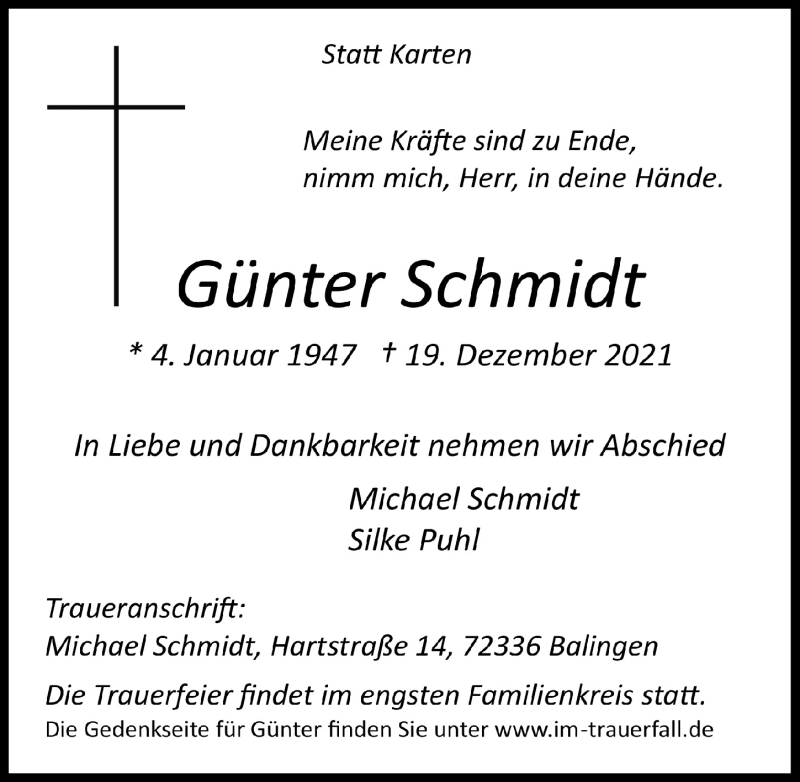 Statt Karten

Meine Kräfte sind zu Ende,
nimm mich, Herr, in deine Hände.

Günter Schmidt

* 4. Januar 1947 † 19. Dezember 2021

In Liebe und Dankbarkeit nehmen wir Abschied

Michael Schmidt
Silke Puhl

Traueranschrift:
Michael Schmidt, Hartstraße 14, 72336 Balingen

Die Trauerfeier findet im engsten Familienkreis statt.

Die Gedenkseite für Günter finden Sie unter www.im-trauerfall.de